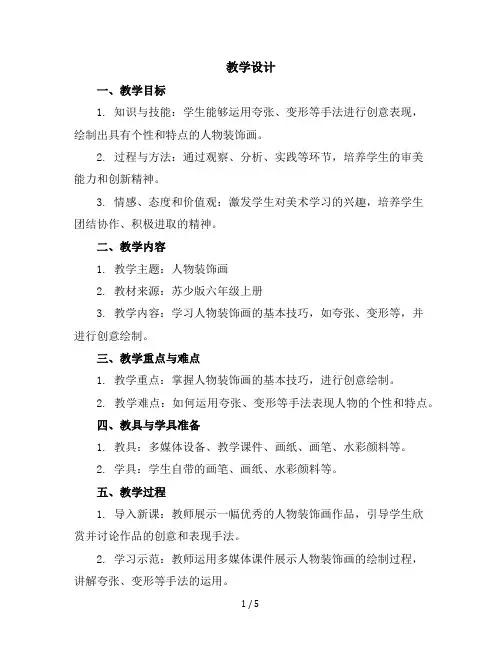 教学设计

一、教学目标

1. 知识与技能：学生能够运用夸张、变形等手法进行创意表现，绘制出具有个性和特点的人物装饰画。

2. 过程与方法：通过观察、分析、实践等环节，培养学生的审美能力和创新精神。

3. 情感、态度和价值观：激发学生对美术学习的兴趣，培养学生团结协作、积极进取的精神。

二、教学内容

1. 教学主题：人物装饰画

2. 教材来源：苏少版六年级上册

3. 教学内容：学习人物装饰画的基本技巧，如夸张、变形等，并进行创意绘制。

三、教学重点与难点

1. 教学重点：掌握人物装饰画的基本技巧，进行创意绘制。

2. 教学难点：如何运用夸张、变形等手法表现人物的个性和特点。

四、教具与学具准备

1. 教具：多媒体设备、教学课件、画纸、画笔、水彩颜料等。

2. 学具：学生自带的画笔、画纸、水彩颜料等。

五、教学过程

1. 导入新课：教师展示一幅优秀的人物装饰画作品，引导学生欣赏并讨论作品的创意和表现手法。

2. 学习示范：教师运用多媒体课件展示人物装饰画的绘制过程，讲解夸张、变形等手法的运用。

1 / 5